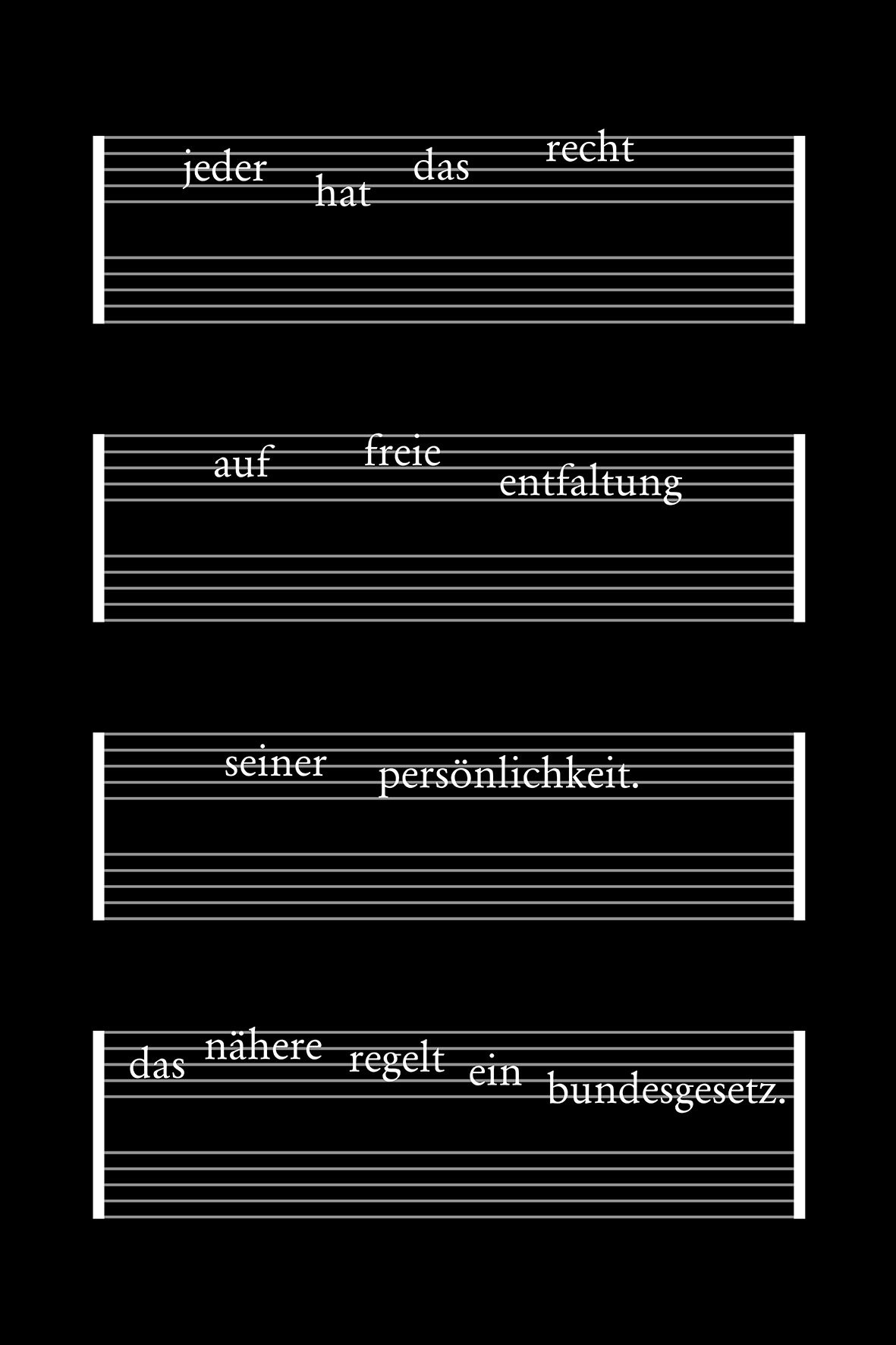 jeder hat das recht

auf freie entfaltung

seiner persönlichkeit.

das nähere regelt ein bundesgesetz.